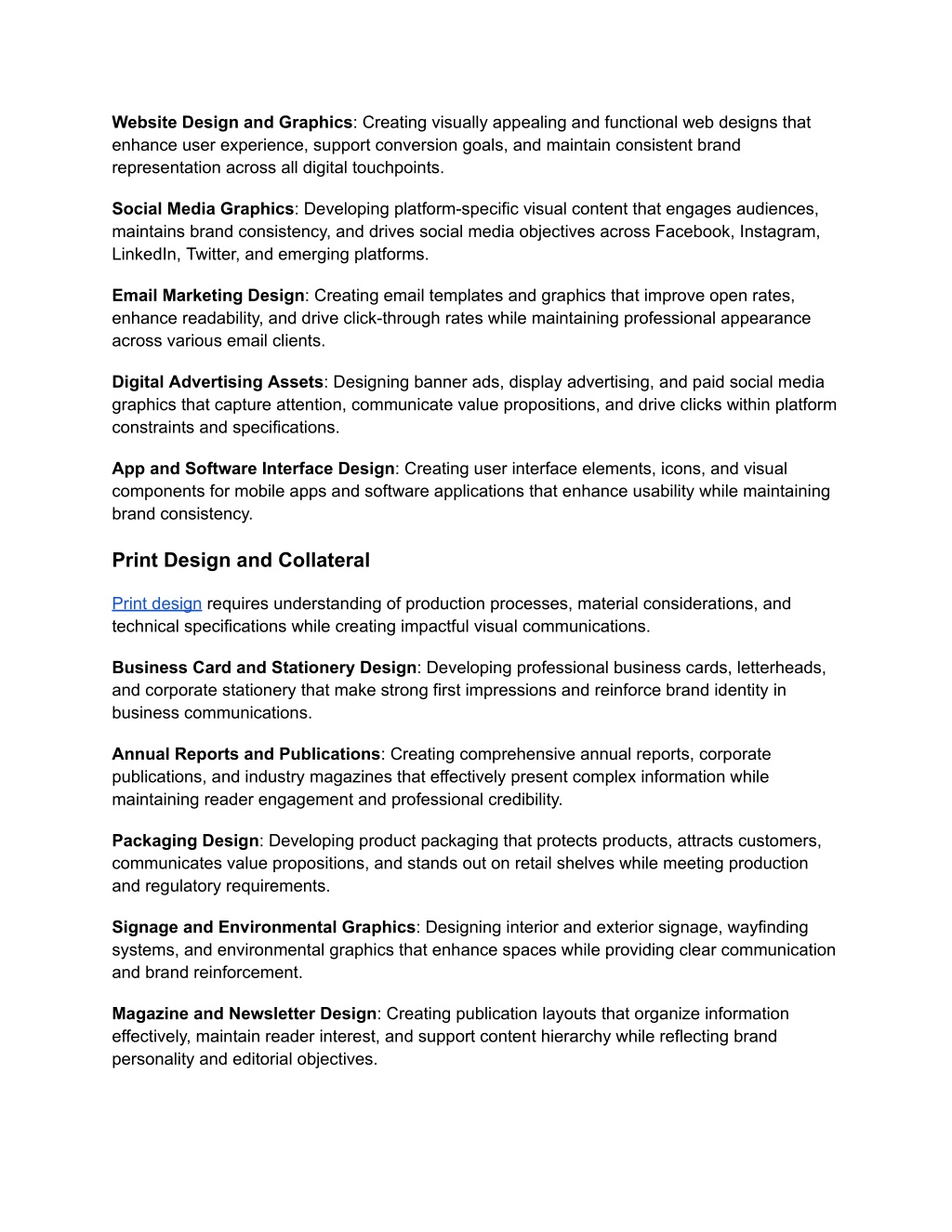 Website Design and Graphics: Creating visually appealing and functional web designs that enhance user experience, support conversion goals, and maintain consistent brand representation across all digital touchpoints.

Social Media Graphics: Developing platform-specific visual content that engages audiences, maintains brand consistency, and drives social media objectives across Facebook, Instagram, LinkedIn, Twitter, and emerging platforms.

Email Marketing Design: Creating email templates and graphics that improve open rates, enhance readability, and drive click-through rates while maintaining professional appearance across various email clients.

Digital Advertising Assets: Designing banner ads, display advertising, and paid social media graphics that capture attention, communicate value propositions, and drive clicks within platform constraints and specifications.

App and Software Interface Design: Creating user interface elements, icons, and visual components for mobile apps and software applications that enhance usability while maintaining brand consistency.

Print Design and Collateral

Print design requires understanding of production processes, material considerations, and technical specifications while creating impactful visual communications.

Business Card and Stationery Design: Developing professional business cards, letterheads, and corporate stationery that make strong first impressions and reinforce brand identity in business communications.

Annual Reports and Publications: Creating comprehensive annual reports, corporate publications, and industry magazines that effectively present complex information while maintaining reader engagement and professional credibility.

Packaging Design: Developing product packaging that protects products, attracts customers, communicates value propositions, and stands out on retail shelves while meeting production and regulatory requirements.

Signage and Environmental Graphics: Designing interior and exterior signage, wayfinding systems, and environmental graphics that enhance spaces while providing clear communication and brand reinforcement.

Magazine and Newsletter Design: Creating publication layouts that organize information effectively, maintain reader interest, and support content hierarchy while reflecting brand personality and editorial objectives.